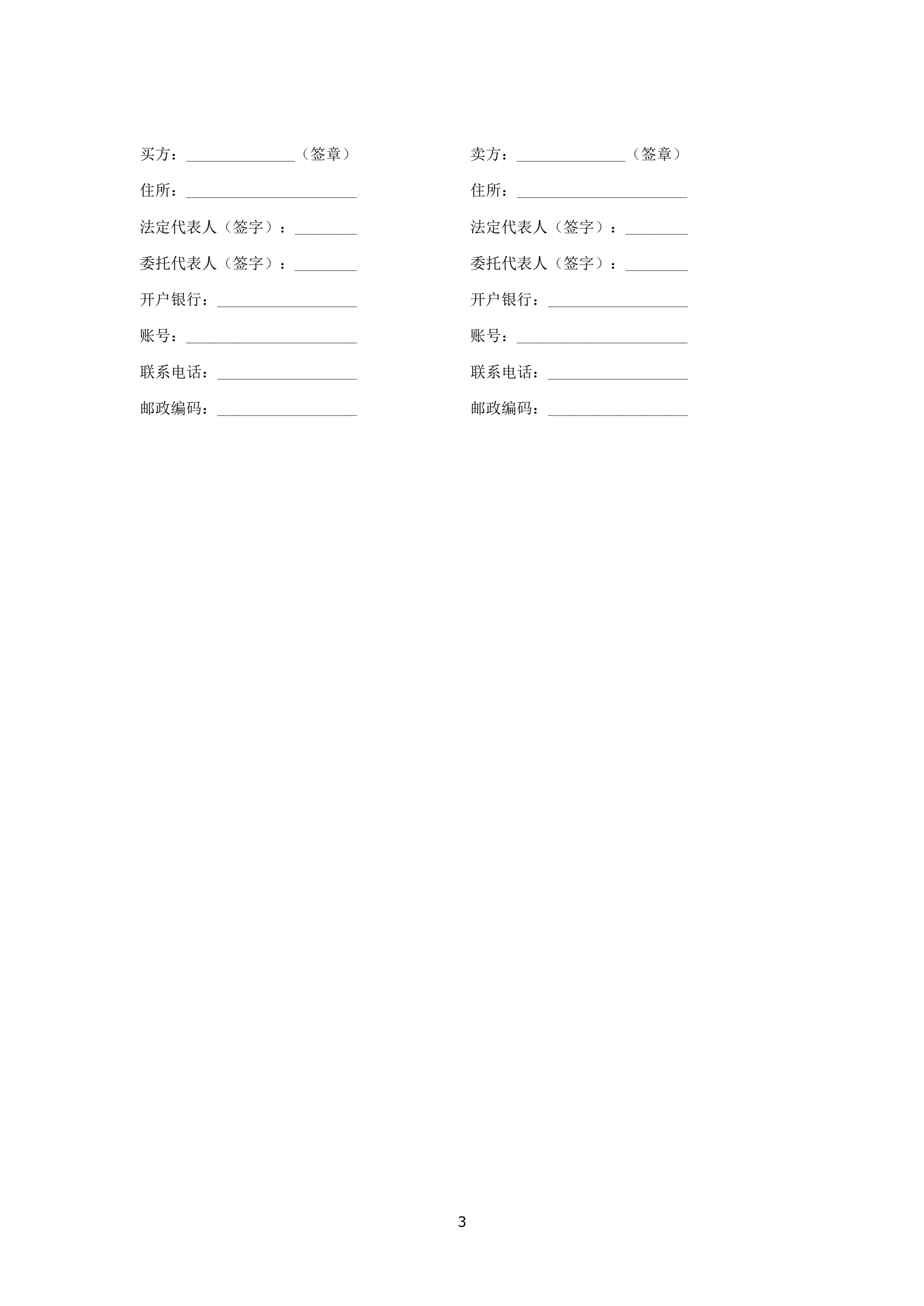 买方：______________（签章）

住所：______________________

法定代表人（签字）：________

委托代表人（签字）：________

开户银行：__________________

账号：______________________

联系电话：__________________

邮政编码：__________________

卖方：______________（签章）

住所：______________________

法定代表人（签字）：________

委托代表人（签字）：________

开户银行：__________________

账号：______________________

联系电话：__________________

邮政编码：__________________

3